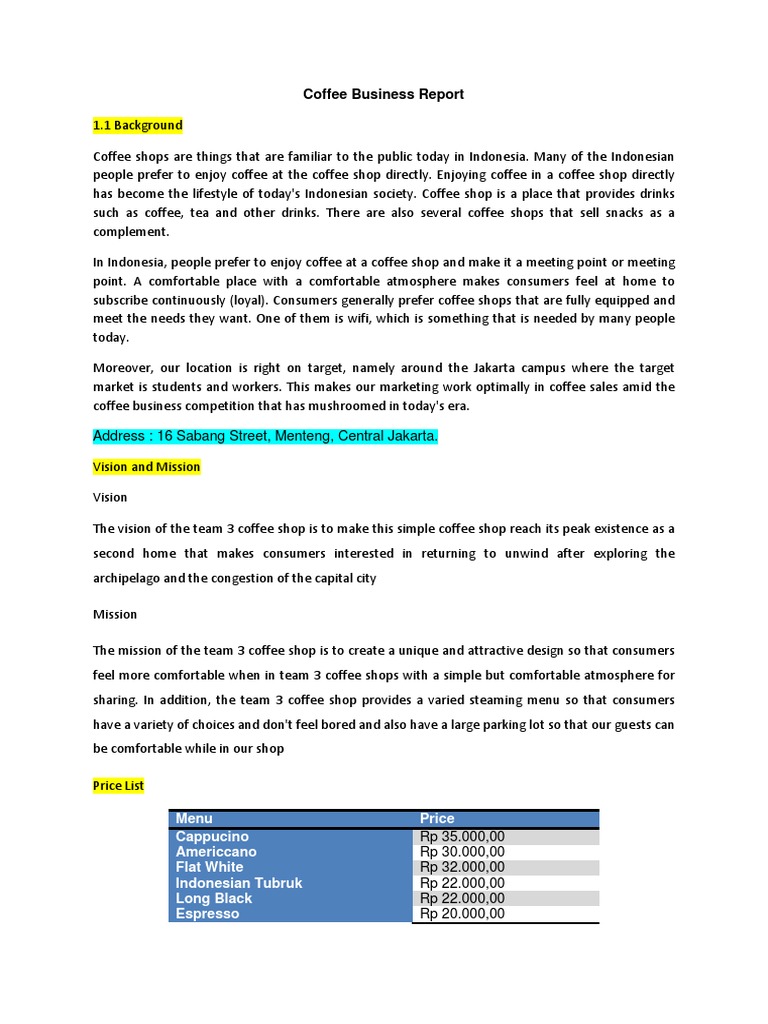 Coffee Business Report

1.1 Background

Coffee shops are things that are familiar to the public today in Indonesia. Many of the Indonesian people prefer to enjoy coffee at the coffee shop directly. Enjoying coffee in a coffee shop directly has become the lifestyle of today's Indonesian society. Coffee shop is a place that provides drinks such as coffee, tea and other drinks. There are also several coffee shops that sell snacks as a complement.

In Indonesia, people prefer to enjoy coffee at a coffee shop and make it a meeting point or meeting point. A comfortable place with a comfortable atmosphere makes consumers feel at home to subscribe continuously (loyal). Consumers generally prefer coffee shops that are fully equipped and meet the needs they want. One of them is wifi, which is something that is needed by many people today.

Moreover, our location is right on target, namely around the Jakarta campus where the target market is students and workers. This makes our marketing work optimally in coffee sales amid the coffee business competition that has mushroomed in today's era.

Address : 16 Sabang Street, Menteng, Central Jakarta.

Vision and Mission

Vision

The vision of the team 3 coffee shop is to make this simple coffee shop reach its peak existence as a second home that makes consumers interested in returning to unwind after exploring the archipelago and the congestion of the capital city

Mission

The mission of the team 3 coffee shop is to create a unique and attractive design so that consumers feel more comfortable when in team 3 coffee shops with a simple but comfortable atmosphere for sharing. In addition, the team 3 coffee shop provides a varied steaming menu so that consumers have a variety of choices and don't feel bored and also have a large parking lot so that our guests can be comfortable while in our shop

Price List

| Menu | Price |
|---|---|
| Cappucino | Rp 35.000,00 |
| Americcano | Rp 30.000,00 |
| Flat White | Rp 32.000,00 |
| Indonesian Tubruk | Rp 22.000,00 |
| Long Black | Rp 22.000,00 |
| Espresso | Rp 20.000,00 |